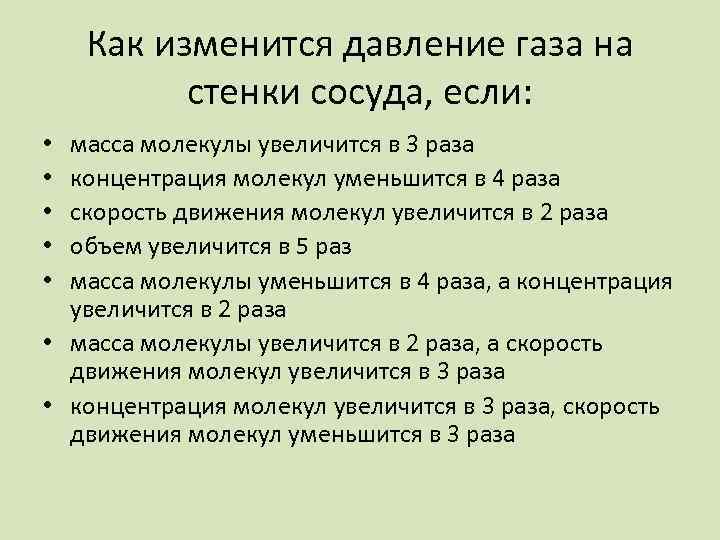 Как изменится давление газа на стенки сосуда, если:

• масса молекулы увеличится в 3 раза
• концентрация молекул уменьшится в 4 раза
• скорость движения молекул увеличится в 2 раза
• объем увеличится в 5 раз
• масса молекулы уменьшится в 4 раза, а концентрация увеличится в 2 раза
• масса молекулы увеличится в 2 раза, а скорость движения молекул увеличится в 3 раза
• концентрация молекул увеличится в 3 раза, скорость движения молекул уменьшится в 3 раза